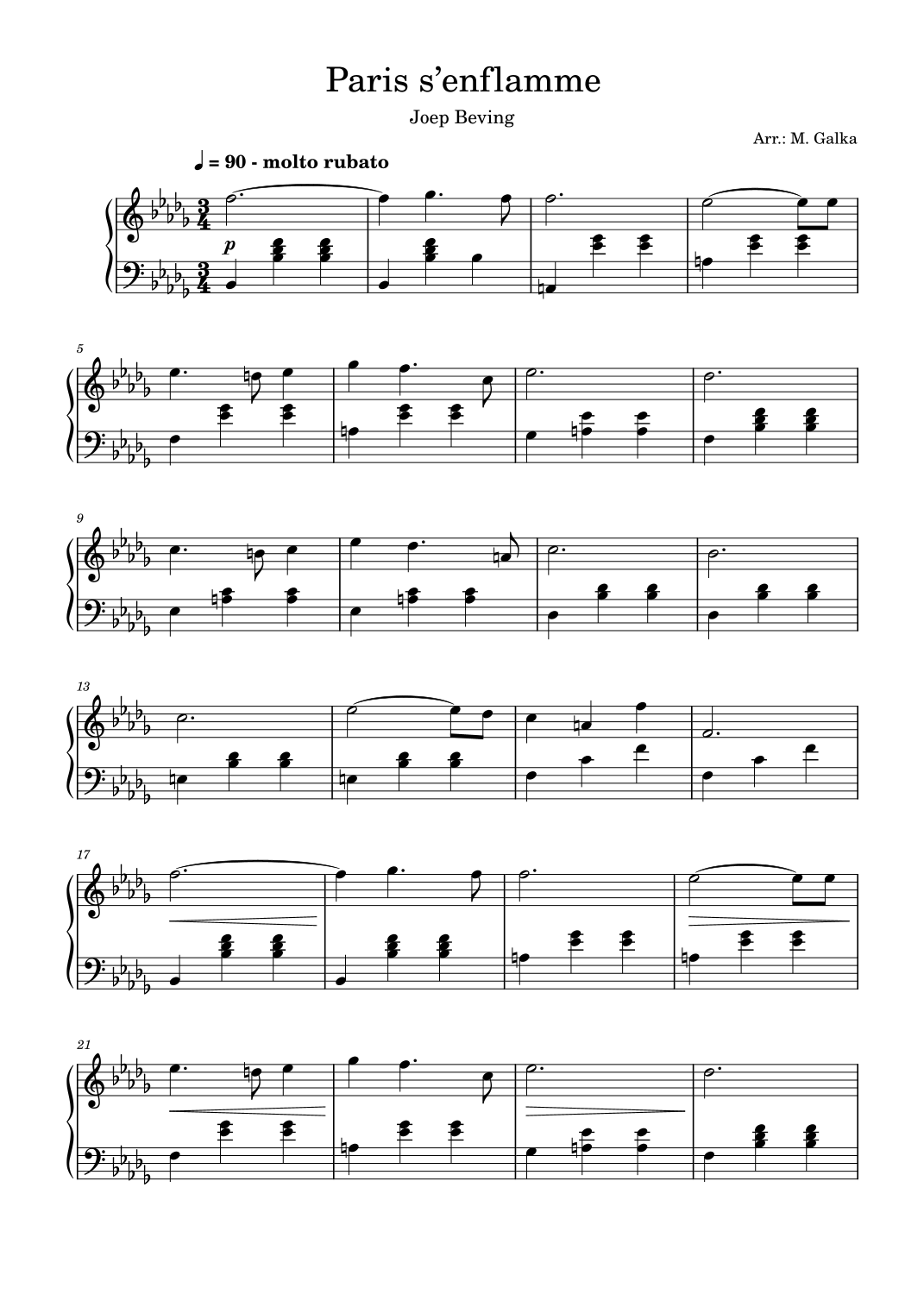 Paris s'enflamme

Joep Beving

Arr.: M. Galka

♩ = 90 - molto rubato

p

5

9

13

17

21